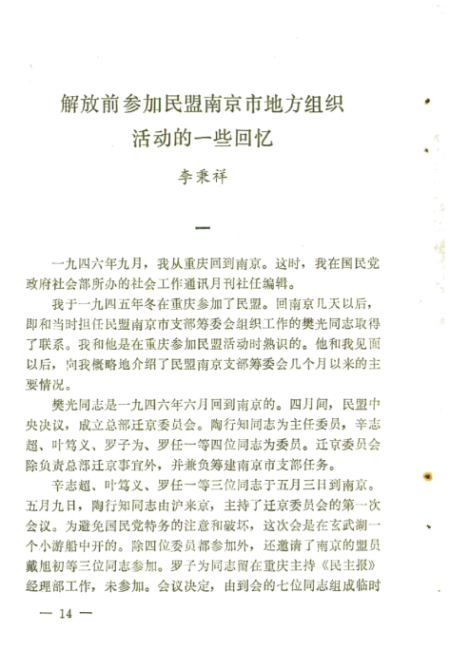 解放前参加民盟南京市地方组织活动的一些回忆

李秉祥

一

一九四六年九月，我从重庆回到南京。这时，我在国民党政府社会部所办的社会工作通讯月刊社任编辑。

我于一九四五年冬在重庆参加了民盟。回南京几天以后，即和当时担任民盟南京市支部筹委会组织工作的樊光同志取得了联系。我和他是在重庆参加民盟活动时熟识的。他和我见面以后，向我概略地介绍了民盟南京支部筹委会几个月以来的主要情况。

樊光同志是一九四六年六月回到南京的。四月间，民盟中央决议，成立总部迁京委员会。陶行知同志为主任委员，辛志超、叶笃义、罗子为、罗任一等四位同志为委员。迁京委员会除负责总部迁京事宜外，并兼负筹建南京市支部任务。

辛志超、叶笃义、罗任一等三位同志于五月三日到南京。五月九日，陶行知同志由沪来京，主持了迁京委员会的第一次会议。为避免国民党特务的注意和破坏，这次会是在玄武湖一个小游船中开的。除四位委员都参加外，还邀请了南京的盟员戴旭初等三位同志参加。罗子为同志留在重庆主持《民主报》经理部工作，未参加。会议决定，由到会的七位同志组成临时

— 14 —